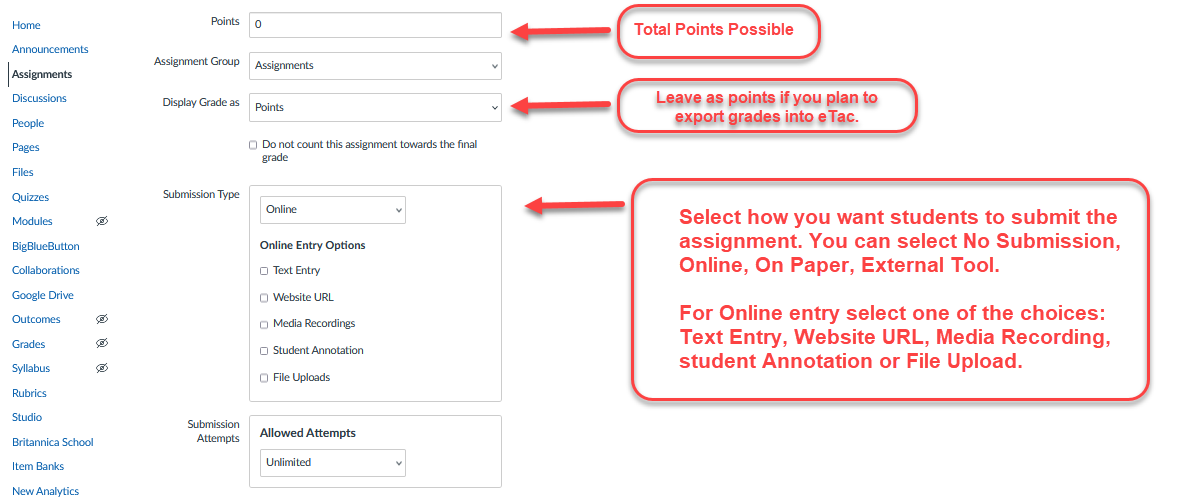 Home
Announcements
Assignments
Discussions
People
Pages
Files
Quizzes
Modules
BigBlueButton
Collaborations
Google Drive
Outcomes
Grades
Syllabus
Rubrics
Studio
Britannica School
Item Banks
New Analytics

Points
0

Total Points Possible

Assignment Group
Assignments

Display Grade as
Points

Leave as points if you plan to export grades into eTac.

Do not count this assignment towards the final grade

Submission Type
Online

Online Entry Options
Text Entry
Website URL
Media Recordings
Student Annotation
File Uploads

Select how you want students to submit the assignment. You can select No Submission, Online, On Paper, External Tool.

For Online entry select one of the choices: Text Entry, Website URL, Media Recording, student Annotation or File Upload.

Submission Attempts
Allowed Attempts
Unlimited